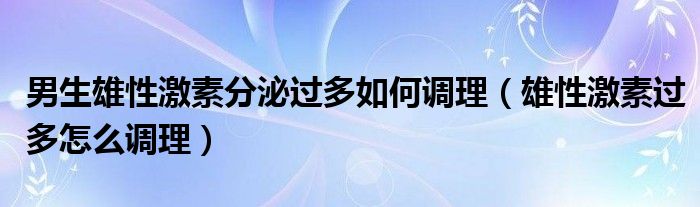 男生雄性激素分泌过多如何调理（雄性激素过多怎么调理）